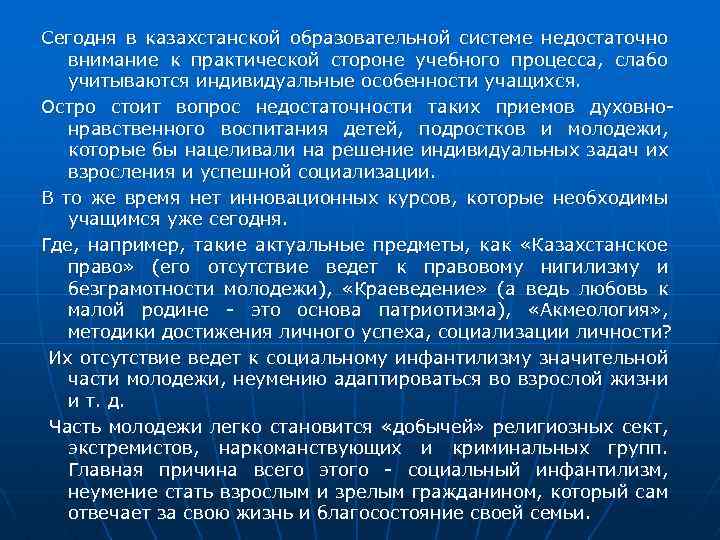 Сегодня в казахстанской образовательной системе недостаточно внимание к практической стороне учебного процесса, слабо учитываются индивидуальные особенности учащихся.

Остро стоит вопрос недостаточности таких приемов духовно-нравственного воспитания детей, подростков и молодежи, которые бы нацеливали на решение индивидуальных задач их взросления и успешной социализации.

В то же время нет инновационных курсов, которые необходимы учащимся уже сегодня.

Где, например, такие актуальные предметы, как «Казахстанское право» (его отсутствие ведет к правовому нигилизму и безграмотности молодежи), «Краеведение» (а ведь любовь к малой родине - это основа патриотизма), «Акмеология», методики достижения личного успеха, социализации личности?

Их отсутствие ведет к социальному инфантилизму значительной части молодежи, неумению адаптироваться во взрослой жизни и т. д.

Часть молодежи легко становится «добычей» религиозных сект, экстремистов, наркоманствующих и криминальных групп. Главная причина всего этого - социальный инфантилизм, неумение стать взрослым и зрелым гражданином, который сам отвечает за свою жизнь и благосостояние своей семьи.